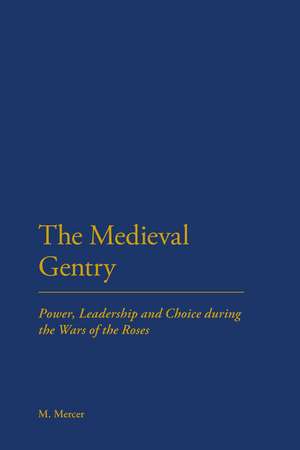 The Medieval Gentry

Power, Leadership and Choice during the Wars of the Roses

M. Mercer